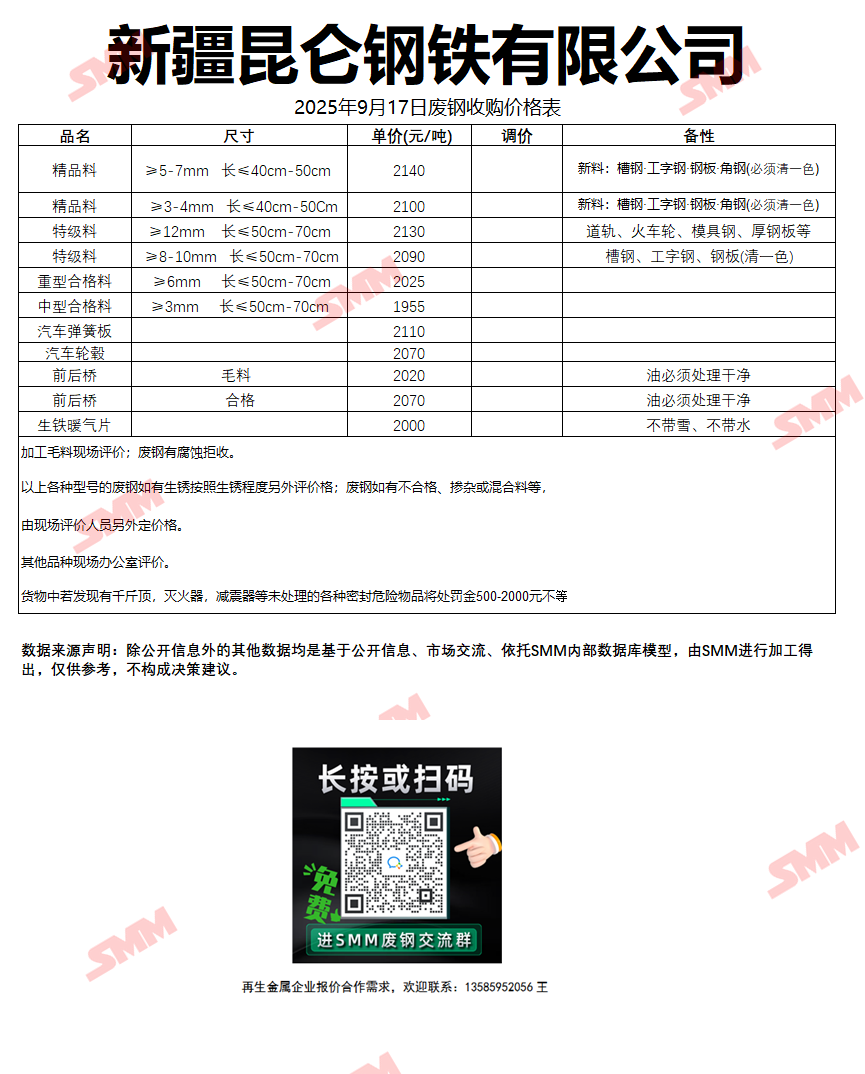 新疆昆仑钢铁有限公司

2025年9月17日废钢收购价格表

| 品名 | 尺寸 | 单价(元/吨) | 调价 | 备性 |
|---|---|---|---|---|
| 精品料 | ≥5-7mm 长≤40cm-50cm | 2140 | | 新料：槽钢·工字钢·钢板·角钢(必须清一色) |
| 精品料 | ≥3-4mm 长≤40cm-50Cm | 2100 | | 新料：槽钢·工字钢·钢板·角钢(必须清一色) |
| 特级料 | ≥12mm 长≤50cm-70cm | 2130 | | 道轨、火车轮、模具钢、厚钢板等 |
| 特级料 | ≥8-10mm 长≤50cm-70cm | 2090 | | 槽钢、工字钢、钢板(清一色) |
| 重型合格料 | ≥6mm 长≤50cm-70cm | 2025 | | |
| 中型合格料 | ≥3mm 长≤50cm-70cm | 1955 | | |
| 汽车弹簧板 | | 2110 | | |
| 汽车轮毂 | | 2070 | | |
| 前后桥 | 毛料 | 2020 | | 油必须处理干净 |
| 前后桥 | 合格 | 2070 | | 油必须处理干净 |
| 生铁暖气片 | | 2000 | | 不带雪、不带水 |

加工毛料现场评价；废钢有腐蚀拒收。

以上各种型号的废钢如有生锈按照生锈程度另外评价格；废钢如有不合格、掺杂或混合料等，

由现场评价人员另外定价格。

其他品种现场办公室评价。

货物中若发现有千斤顶，灭火器，减震器等未处理的各种密封危险物品将处罚金500-2000元不等

数据来源声明：除公开信息外的其他数据均是基于公开信息、市场交流、依托SMM内部数据库模型，由SMM进行加工得出，仅供参考，不构成决策建议。

长按或扫码

免费

进SMM废钢交流群

再生金属企业报价合作需求，欢迎联系：13585952056 王

SMM